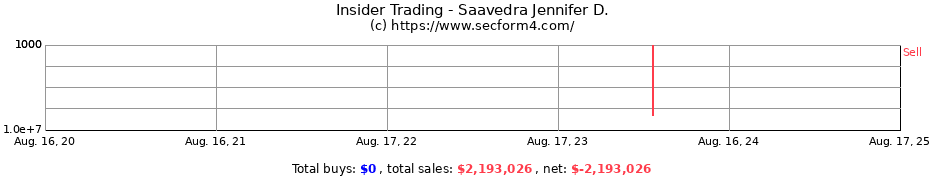 Insider Trading - Saavedra Jennifer D.
(c) https://www.secform4.com/

1000

1.0e+7

Sell

Aug. 16, 20
Aug. 16, 21
Aug. 17, 22
Aug. 17, 23
Aug. 16, 24
Aug. 17, 25

Total buys: $0 , total sales: $2,193,026 , net: $-2,193,026